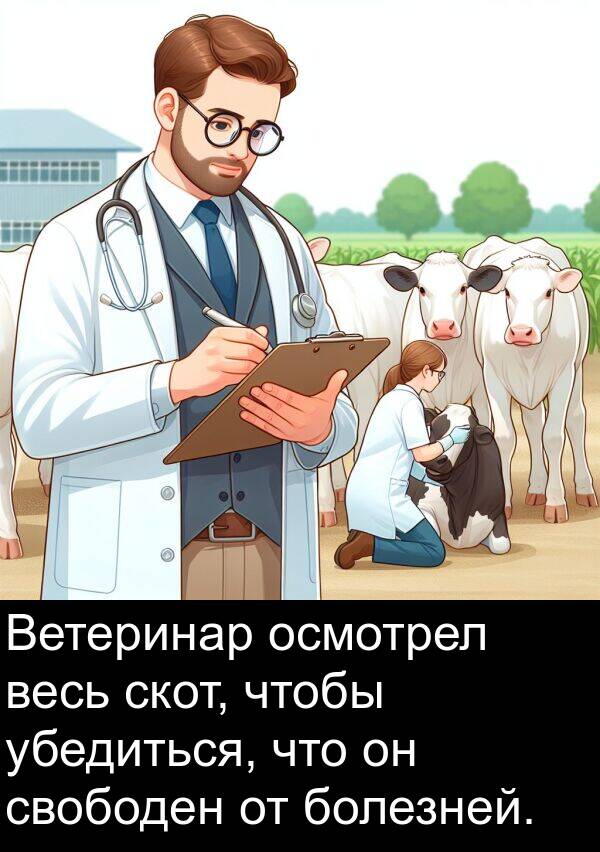 Ветеринар осмотрел весь скот, чтобы убедиться, что он свободен от болезней.